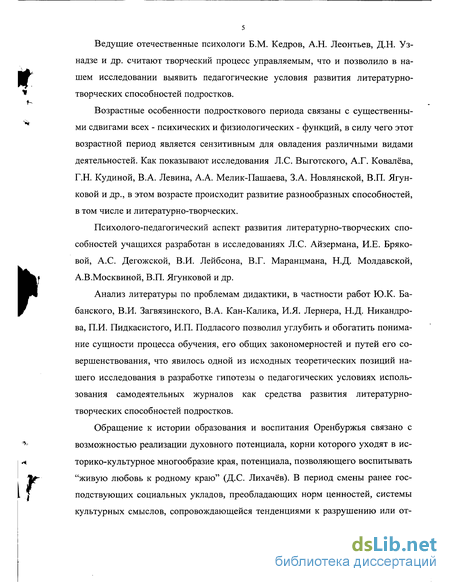 5

Ведущие отечественные психологи Б.М. Кедров, А.Н. Леонтьев, Д.Н. Узнадзе и др. считают творческий процесс управляемым, что и позволило в нашем исследовании выявить педагогические условия развития литературно-творческих способностей подростков.

Возрастные особенности подросткового периода связаны с существенными сдвигами всех - психических и физиологических - функций, в силу чего этот возрастной период является сензитивным для овладения различными видами деятельностей. Как показывают исследования Л.С. Выготского, А.Г. Ковалёва, Г.Н. Кудиной, В.А. Левина, А.А. Мелик-Пашаева, З.А. Новлянской, В.П. Ягунковой и др., в этом возрасте происходит развитие разнообразных способностей, в том числе и литературно-творческих.

Психолого-педагогический аспект развития литературно-творческих способностей учащихся разработан в исследованиях Л.С. Айзермана, И.Е. Бряковой, А.С. Дегожской, В.И. Лейбсона, В.Г. Маранцмана, Н.Д. Молдавской, А.В.Москвиной, В.П. Ягунковой и др.

Анализ литературы по проблемам дидактики, в частности работ Ю.К. Бабанского, В.И. Загвязинского, В.А. Кан-Калика, И.Я. Лернера, Н.Д. Никандрова, П.И. Пидкасистого, И.П. Подласого позволил углубить и обогатить понимание сущности процесса обучения, его общих закономерностей и путей его совершенствования, что явилось одной из исходных теоретических позиций нашего исследования в разработке гипотезы о педагогических условиях использования самодеятельных журналов как средства развития литературно-творческих способностей подростков.

Обращение к истории образования и воспитания Оренбуржья связано с возможностью реализации духовного потенциала, корни которого уходят в историко-культурное многообразие края, потенциала, позволяющего воспитывать "живую любовь к родному краю" (Д.С. Лихачёв). В период смены ранее господствующих социальных укладов, преобладающих норм ценностей, системы культурных смыслов, сопровождающейся тенденциями к разрушению или от-

dsLib.net
библиотека диссертаций